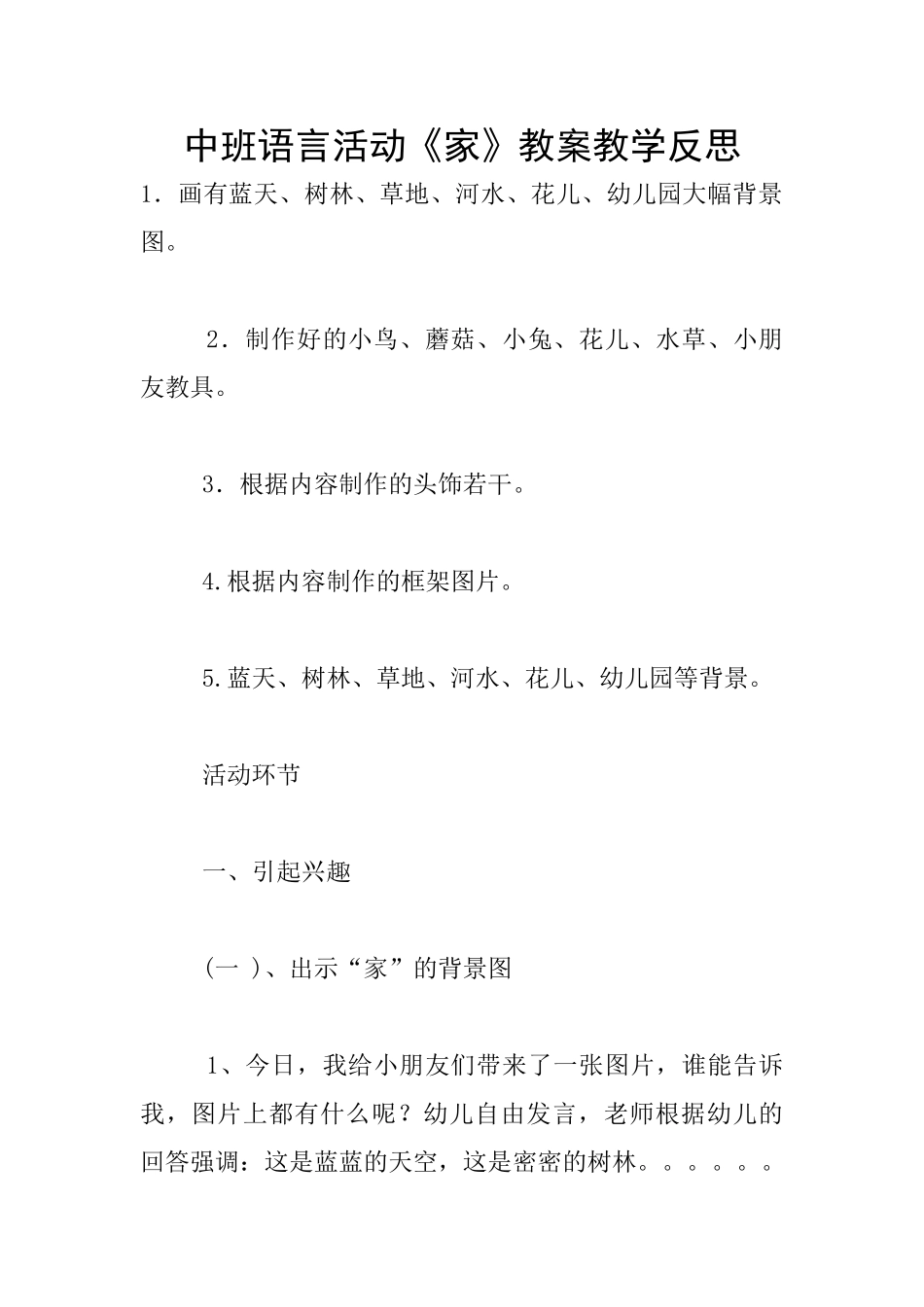 中班语言活动《家》教案教学反思

1．画有蓝天、树林、草地、河水、花儿、幼儿园大幅背景图。

2．制作好的小鸟、蘑菇、小兔、花儿、水草、小朋友教具。

3．根据内容制作的头饰若干。

4.根据内容制作的框架图片。

5.蓝天、树林、草地、河水、花儿、幼儿园等背景。

活动环节

一、引起兴趣

(一 )、出示“家”的背景图

1、今日，我给小朋友们带来了一张图片，谁能告诉我，图片上都有什么呢？幼儿自由发言，老师根据幼儿的回答强调：这是蓝蓝的天空，这是密密的树林。。。。。。